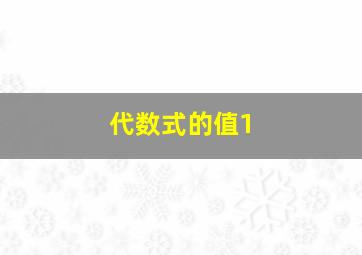 代数式的值1